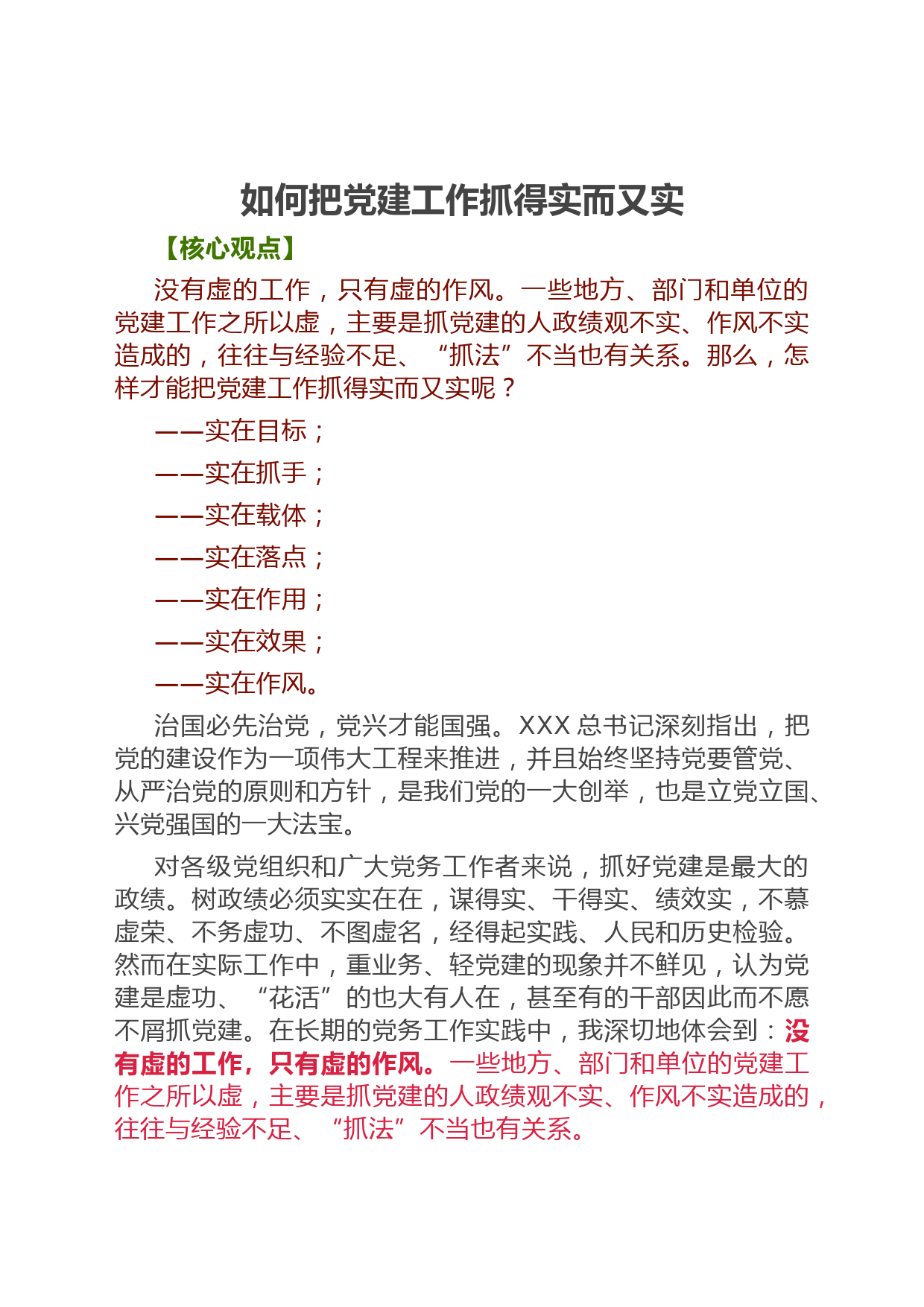 如何把党建工作抓得实而又实

【核心观点】

没有虚的工作，只有虚的作风。一些地方、部门和单位的党建工作之所以虚，主要是抓党建的人政绩观不实、作风不实造成的，往往与经验不足、“抓法”不当也有关系。那么，怎样才能把党建工作抓得实而又实呢？

——实在目标；

——实在抓手；

——实在载体；

——实在落点；

——实在作用；

——实在效果；

——实在作风。

治国必先治党，党兴才能国强。XXX 总书记深刻指出，把党的建设作为一项伟大工程来推进，并且始终坚持党要管党、从严治党的原则和方针，是我们党的一大创举，也是立党立国、兴党强国的一大法宝。

对各级党组织和广大党务工作者来说，抓好党建是最大的政绩。树政绩必须实实在在，谋得实、干得实、绩效实，不慕虚荣、不务虚功、不图虚名，经得起实践、人民和历史检验。然而在实际工作中，重业务、轻党建的现象并不鲜见，认为党建是虚功、“花活”的也大有人在，甚至有的干部因此而不愿不屑抓党建。在长期的党务工作实践中，我深切地体会到：没有虚的工作，只有虚的作风。一些地方、部门和单位的党建工作之所以虚，主要是抓党建的人政绩观不实、作风不实造成的，往往与经验不足、“抓法”不当也有关系。